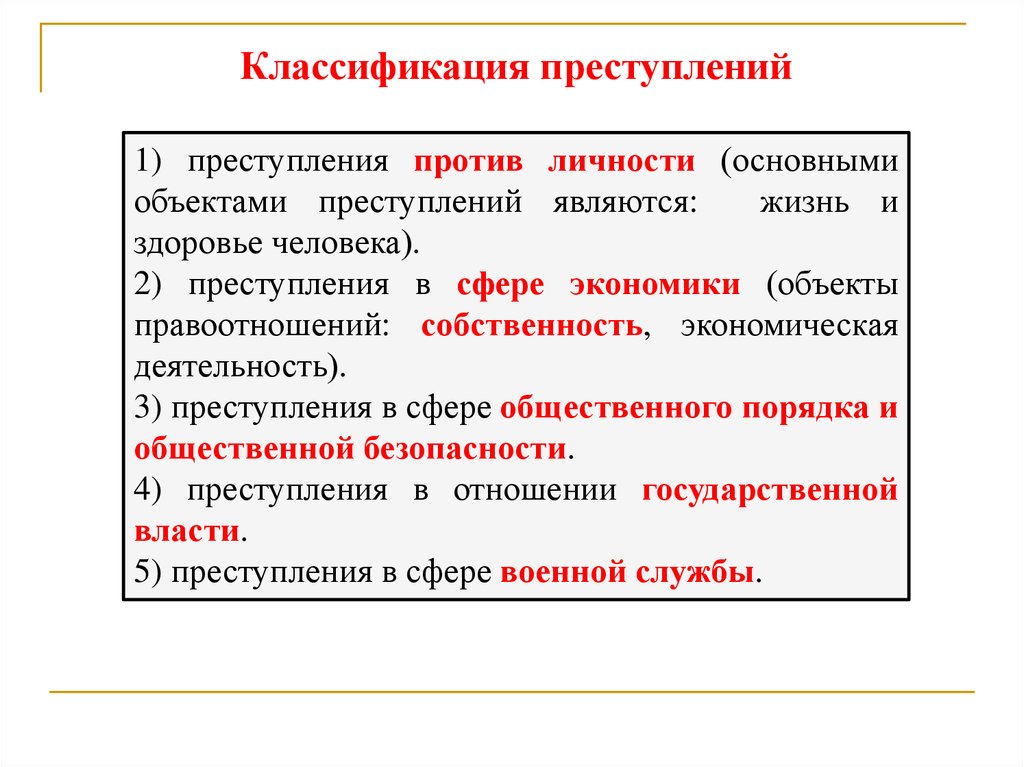 Классификация преступлений

1) преступления против личности (основными объектами преступлений являются: жизнь и здоровье человека).

2) преступления в сфере экономики (объекты правоотношений: собственность, экономическая деятельность).

3) преступления в сфере общественного порядка и общественной безопасности.

4) преступления в отношении государственной власти.

5) преступления в сфере военной службы.